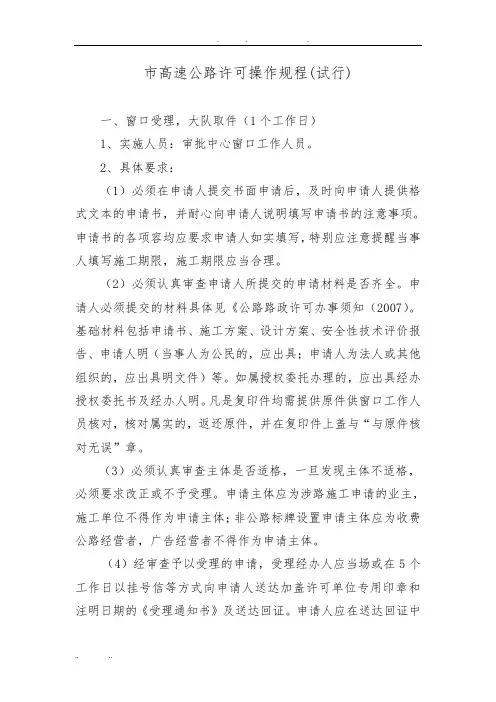 市高速公路许可操作规程(试行)

一、窗口受理，大队取件（1个工作日）

1、实施人员：审批中心窗口工作人员。

2、具体要求：

（1）必须在申请人提交书面申请后，及时向申请人提供格式文本的申请书，并耐心向申请人说明填写申请书的注意事项。申请书的各项容均应要求申请人如实填写，特别应注意提醒当事人填写施工期限，施工期限应当合理。

（2）必须认真审查申请人所提交的申请材料是否齐全。申请人必须提交的材料具体见《公路路政许可办事须知（2007）。基础材料包括申请书、施工方案、设计方案、安全性技术评价报告、申请人明（当事人为公民的，应出具；申请人为法人或其他组织的，应出具明文件）等。如属授权委托办理的，应出具经办授权委托书及经办人明。凡是复印件均需提供原件供窗口工作人员核对，核对属实的，返还原件，并在复印件上盖与“与原件核对无误”章。

（3）必须认真审查主体是否适格，一旦发现主体不适格，必须要求改正或不予受理。申请主体应为涉路施工申请的业主，施工单位不得作为申请主体；非公路标牌设置申请主体应为收费公路经营者，广告经营者不得作为申请主体。

（4）经审查予以受理的申请，受理经办人应当场或在5个工作日以挂号信等方式向申请人送达加盖许可单位专用印章和注明日期的《受理通知书》及送达回证。申请人应在送达回证中